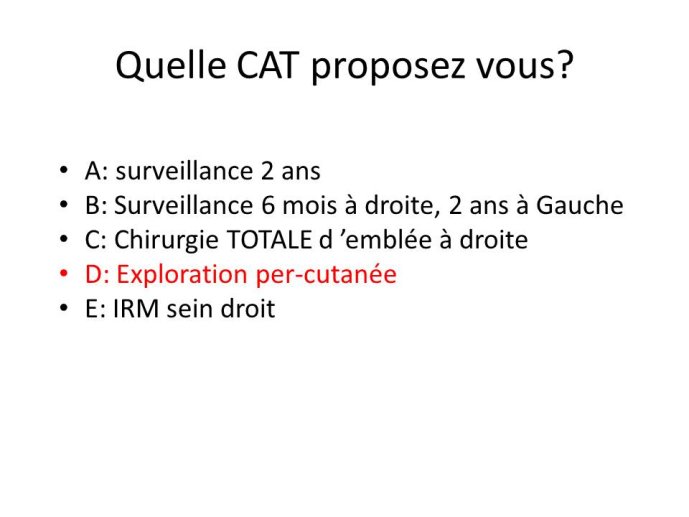 Quelle CAT proposez vous?

• A: surveillance 2 ans
• B: Surveillance 6 mois à droite, 2 ans à Gauche
• C: Chirurgie TOTALE d ’emblée à droite
• D: Exploration per-cutanée
• E: IRM sein droit